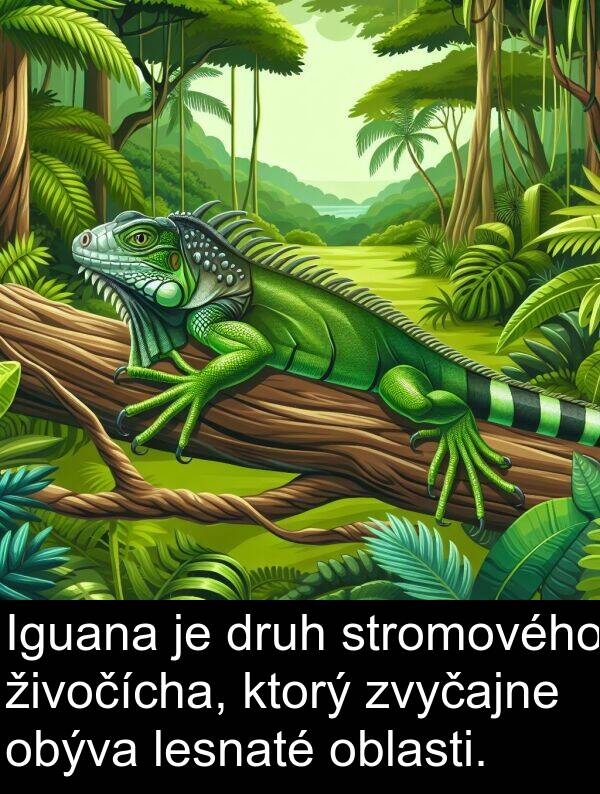 Iguana je druh stromového živočícha, ktorý zvyčajne obýva lesnaté oblasti.